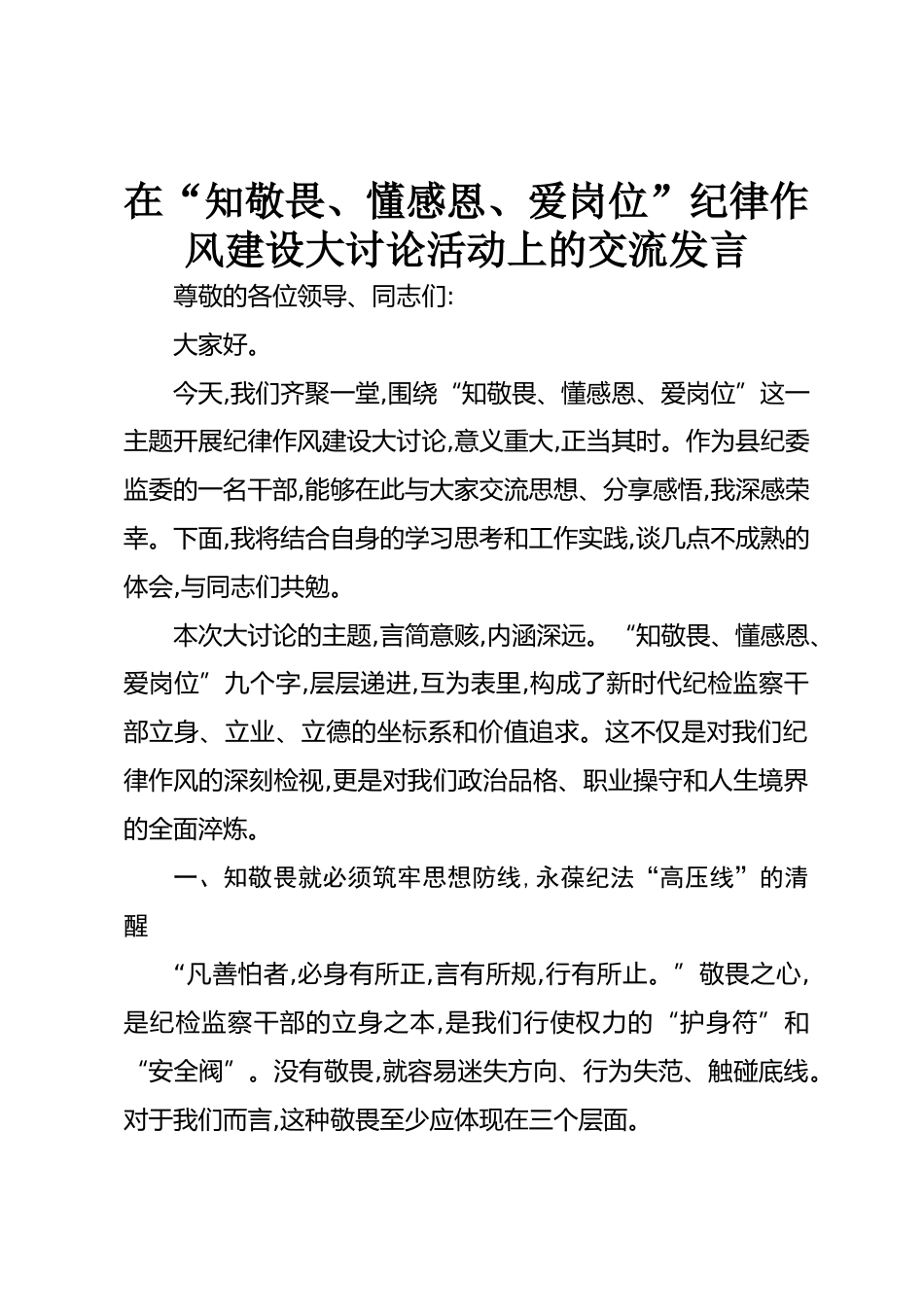 在“知敬畏、懂感恩、爱岗位”纪律作风建设大讨论活动上的交流发言

尊敬的各位领导、同志们:

大家好。

今天,我们齐聚一堂,围绕“知敬畏、懂感恩、爱岗位”这一主题开展纪律作风建设大讨论,意义重大,正当其时。作为县纪委监委的一名干部,能够在此与大家交流思想、分享感悟,我深感荣幸。下面,我将结合自身的学习思考和工作实践,谈几点不成熟的体会,与同志们共勉。

本次大讨论的主题,言简意赅,内涵深远。“知敬畏、懂感恩、爱岗位”九个字,层层递进,互为表里,构成了新时代纪检监察干部立身、立业、立德的坐标系和价值追求。这不仅是对我们纪律作风的深刻检视,更是对我们政治品格、职业操守和人生境界的全面淬炼。

一、知敬畏就必须筑牢思想防线,永葆纪法“高压线”的清醒

“凡善怕者,必身有所正,言有所规,行有所止。”敬畏之心,是纪检监察干部的立身之本,是我们行使权力的“护身符”和“安全阀”。没有敬畏,就容易迷失方向、行为失范、触碰底线。对于我们而言,这种敬畏至少应体现在三个层面。